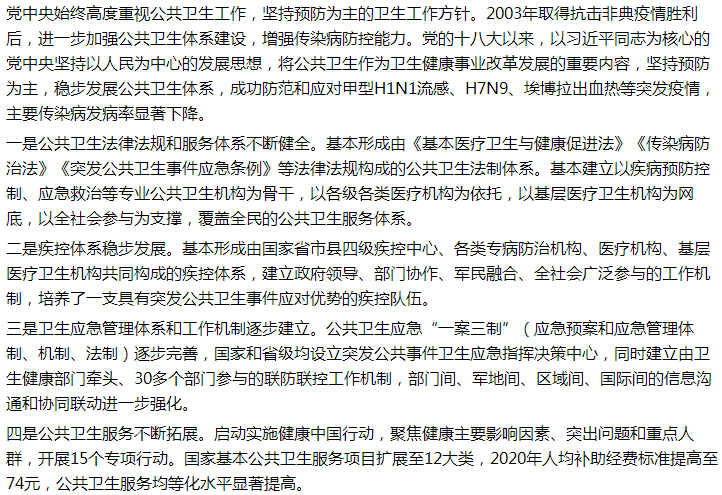 党中央始终高度重视公共卫生工作，坚持预防为主的卫生工作方针。2003年取得抗击非典疫情胜利后，进一步加强公共卫生体系建设，增强传染病防控能力。党的十八大以来，以习近平同志为核心的党中央坚持以人民为中心的发展思想，将公共卫生作为卫生健康事业改革发展的重要内容，坚持预防为主，稳步发展公共卫生体系，成功防范和应对甲型H1N1流感、H7N9、埃博拉出血热等突发疫情，主要传染病发病率显著下降。

一是公共卫生法律法规和服务体系不断健全。基本形成由《基本医疗卫生与健康促进法》《传染病防治法》《突发公共卫生事件应急条例》等法律法规构成的公共卫生法制体系。基本建立以疾病预防控制、应急救治等专业公共卫生机构为骨干，以各级各类医疗机构为依托，以基层医疗卫生机构为网底，以全社会参与为支撑，覆盖全民的公共卫生服务体系。

二是疾控体系稳步发展。基本形成由国家省市县四级疾控中心、各类专病防治机构、医疗机构、基层医疗卫生机构共同构成的疾控体系，建立政府领导、部门协作、军民融合、全社会广泛参与的工作机制，培养了一支具有突发公共卫生事件应对优势的疾控队伍。

三是卫生应急管理体系和工作机制逐步建立。公共卫生应急“一案三制”（应急预案和应急管理体制、机制、法制）逐步完善，国家和省级均设立突发公共事件卫生应急指挥决策中心，同时建立由卫生健康部门牵头、30多个部门参与的联防联控工作机制，部门间、军地间、区域间、国际间的信息沟通和协同联动进一步强化。

四是公共卫生服务不断拓展。启动实施健康中国行动，聚焦健康主要影响因素、突出问题和重点人群，开展15个专项行动。国家基本公共卫生服务项目扩展至12大类，2020年人均补助经费标准提高至74元，公共卫生服务均等化水平显著提高。